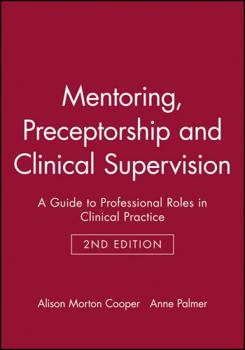 Mentoring, Preceptorship and Clinical Supervision

A Guide to Professional Roles in Clinical Practice

2ND EDITION

Alison Morton Cooper Anne Palmer